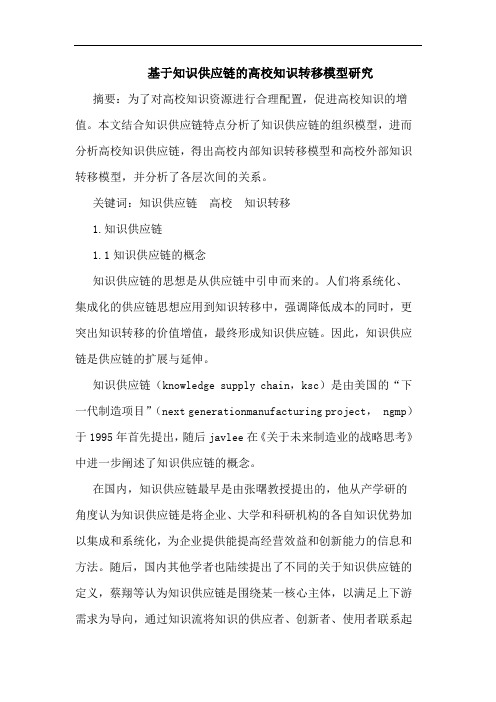 基于知识供应链的高校知识转移模型研究

摘要：为了对高校知识资源进行合理配置，促进高校知识的增值。本文结合知识供应链特点分析了知识供应链的组织模型，进而分析高校知识供应链，得出高校内部知识转移模型和高校外部知识转移模型，并分析了各层次间的关系。

关键词：知识供应链　高校　知识转移

1.知识供应链

1.1 知识供应链的概念

知识供应链的思想是从供应链中引申而来的。人们将系统化、集成化的供应链思想应用到知识转移中，强调降低成本的同时，更突出知识转移的价值增值，最终形成知识供应链。因此，知识供应链是供应链的扩展与延伸。

知识供应链（knowledge supply chain，ksc）是由美国的“下一代制造项目”（next generationmanufacturing project， ngmp）于 1995 年首先提出，随后 javlee 在《关于未来制造业的战略思考》中进一步阐述了知识供应链的概念。

在国内，知识供应链最早是由张曙教授提出的，他从产学研的角度认为知识供应链是将企业、大学和科研机构的各自知识优势加以集成和系统化，为企业提供能提高经营效益和创新能力的信息和方法。随后，国内其他学者也陆续提出了不同的关于知识供应链的定义，蔡翔等认为知识供应链是围绕某一核心主体，以满足上下游需求为导向，通过知识流将知识的供应者、创新者、使用者联系起